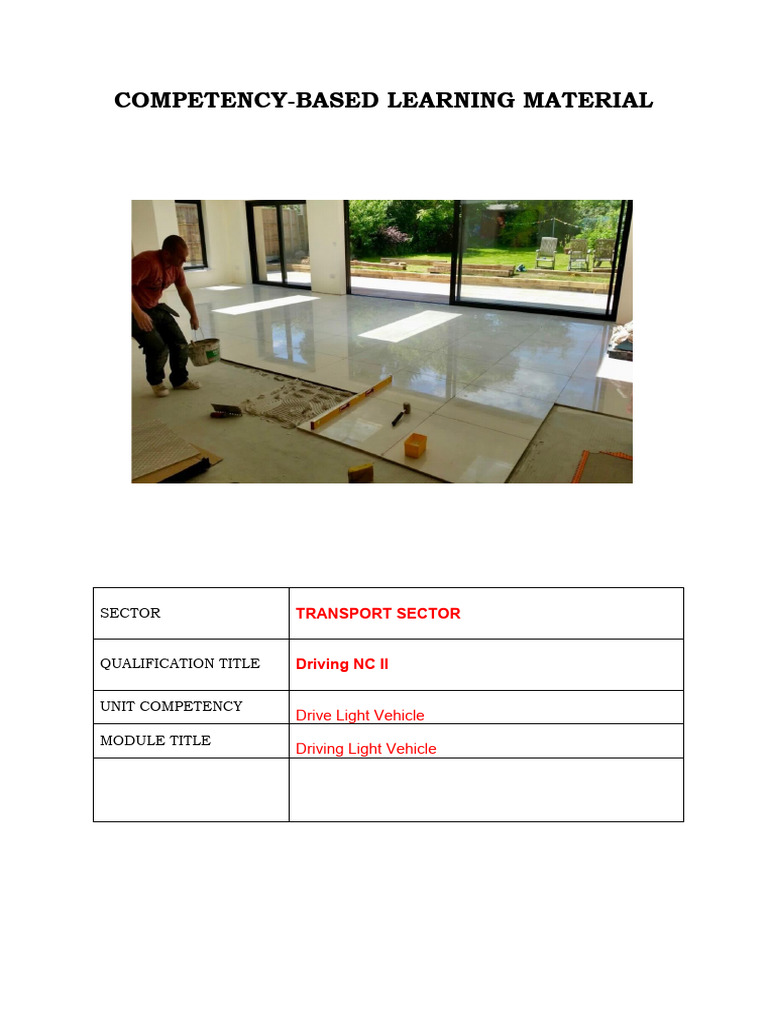 COMPETENCY-BASED LEARNING MATERIAL

| SECTOR | TRANSPORT SECTOR |
|---|---|
| QUALIFICATION TITLE | Driving NC II |
| UNIT COMPETENCY | Drive Light Vehicle |
| MODULE TITLE | Driving Light Vehicle |
| | |